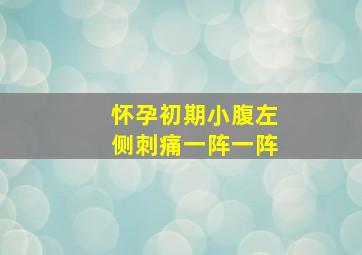 怀孕初期小腹左侧刺痛一阵一阵